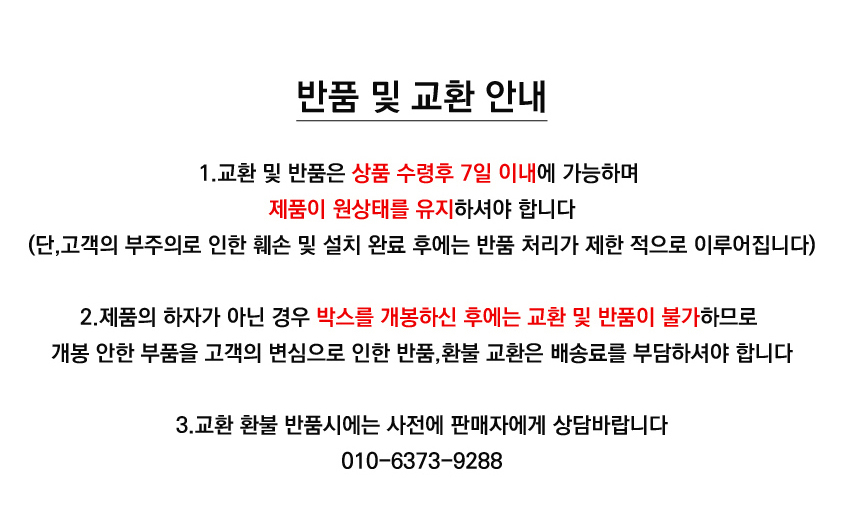 반품 및 교환 안내

1.교환 및 반품은 상품 수령후 7일 이내에 가능하며
제품이 원상태를 유지하셔야 합니다
(단,고객의 부주의로 인한 훼손 및 설치 완료 후에는 반품 처리가 제한 적으로 이루어집니다)

2.제품의 하자가 아닌 경우 박스를 개봉하신 후에는 교환 및 반품이 불가하므로
개봉 안한 부품을 고객의 변심으로 인한 반품,환불 교환은 배송료를 부담하셔야 합니다

3.교환 환불 반품시에는 사전에 판매자에게 상담바랍니다
010-6373-9288